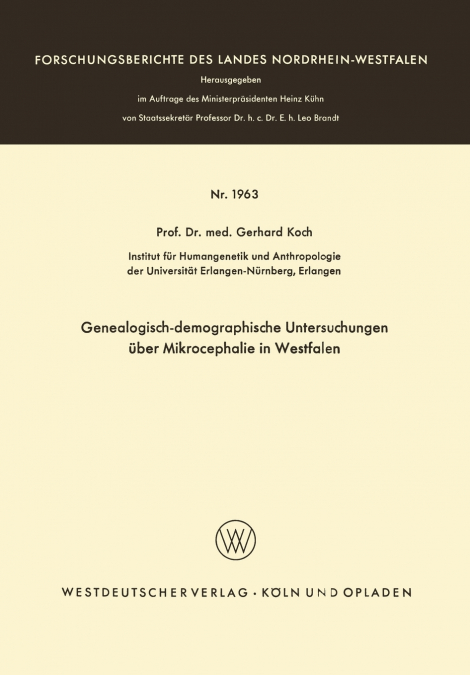 FORSCHUNGSBERICHTE DES LANDES NORDRHEIN-WESTFALEN

Herausgegeben

im Auftrage des Ministerpräsidenten Heinz Kühn

von Staatssekretär Professor Dr. h. c. Dr. E. h. Leo Brandt

Nr. 1963

Prof. Dr. med. Gerhard Koch

Institut für Humangenetik und Anthropologie der Universität Erlangen-Nürnberg, Erlangen

Genealogisch-demographische Untersuchungen über Mikrocephalie in Westfalen

WV

WESTDEUTSCHER VERLAG · KÖLN UND OPLADEN